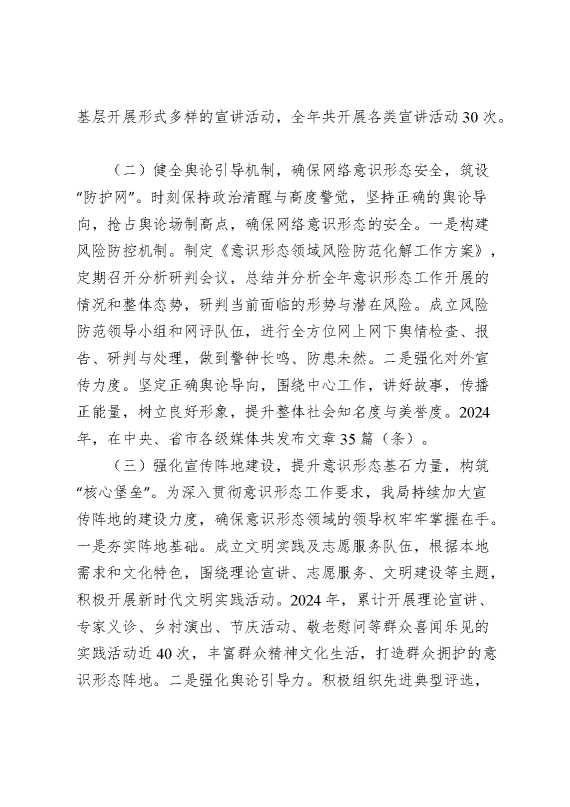 基层开展形式多样的宣讲活动，全年共开展各类宣讲活动30次。

（二）健全舆论引导机制，确保网络意识形态安全，筑设"防护网"。时刻保持政治清醒与高度警觉，坚持正确的舆论导向，抢占舆论场制高点，确保网络意识形态的安全。一是构建风险防控机制。制定《意识形态领域风险防范化解工作方案》，定期召开分析研判会议，总结并分析全年意识形态工作开展的情况和整体态势，研判当前面临的形势与潜在风险。成立风险防范领导小组和网评队伍，进行全方位网上网下舆情检查、报告、研判与处理，做到警钟长鸣、防患未然。二是强化对外宣传力度。坚定正确舆论导向，围绕中心工作，讲好故事，传播正能量，树立良好形象，提升整体社会知名度与美誉度。2024年，在中央、省市各级媒体共发布文章35篇（条）。

（三）强化宣传阵地建设，提升意识形态基石力量，构筑"核心堡垒"。为深入贯彻意识形态工作要求，我局持续加大宣传阵地的建设力度，确保意识形态领域的领导权牢牢掌握在手。一是夯实阵地基础。成立文明实践及志愿服务队伍，根据本地需求和文化特色，围绕理论宣讲、志愿服务、文明建设等主题，积极开展新时代文明实践活动。2024年，累计开展理论宣讲、专家义诊、乡村演出、节庆活动、敬老慰问等群众喜闻乐见的实践活动近40次，丰富群众精神文化生活，打造群众拥护的意识形态阵地。二是强化舆论引导力。积极组织先进典型评选，